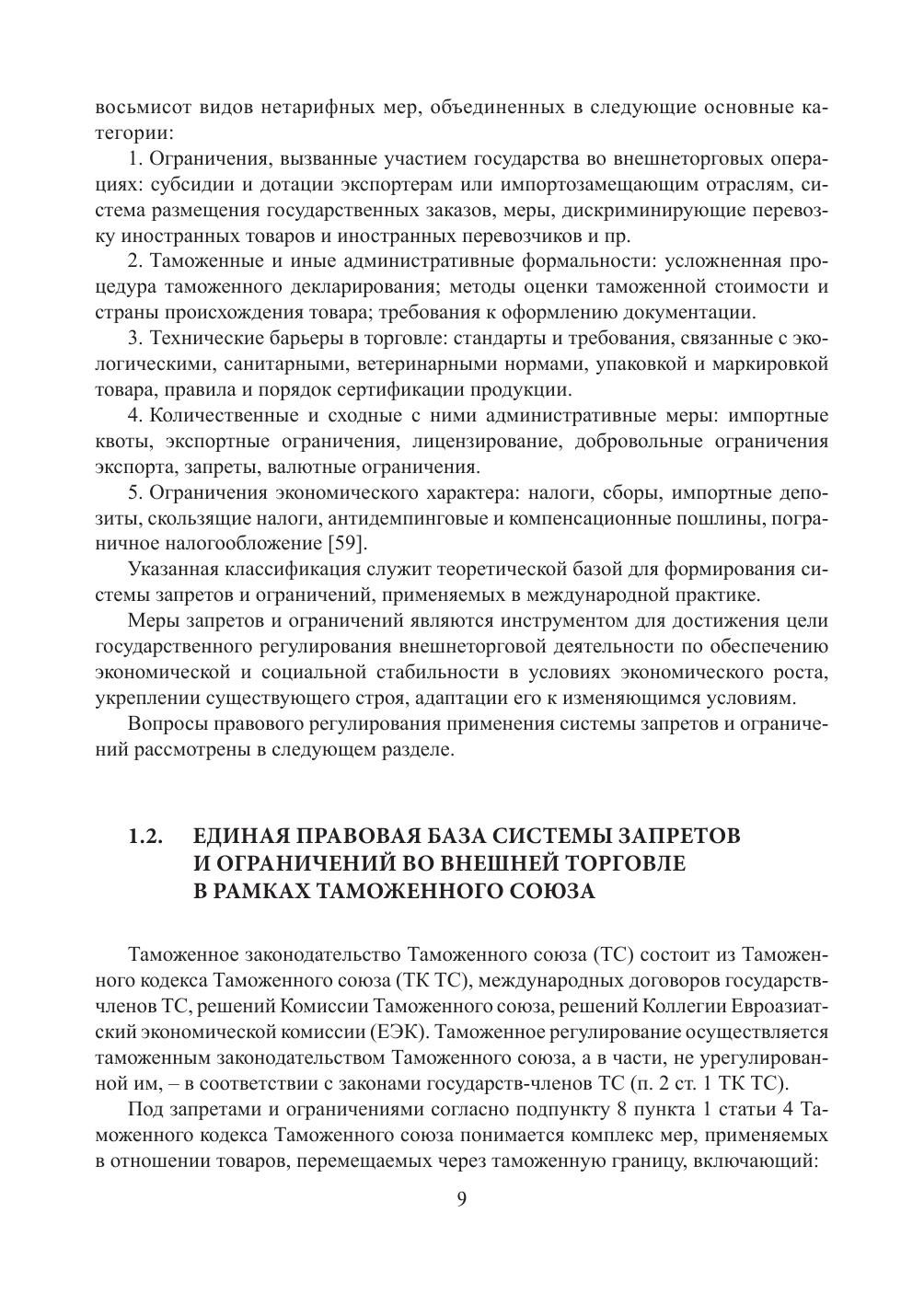 восьмисот видов нетарифных мер, объединенных в следующие основные категории:

1. Ограничения, вызванные участием государства во внешнеторговых операциях: субсидии и дотации экспортерам или импортозамещающим отраслям, система размещения государственных заказов, меры, дискриминирующие перевозку иностранных товаров и иностранных перевозчиков и пр.

2. Таможенные и иные административные формальности: усложненная процедура таможенного декларирования; методы оценки таможенной стоимости и страны происхождения товара; требования к оформлению документации.

3. Технические барьеры в торговле: стандарты и требования, связанные с экологическими, санитарными, ветеринарными нормами, упаковкой и маркировкой товара, правила и порядок сертификации продукции.

4. Количественные и сходные с ними административные меры: импортные квоты, экспортные ограничения, лицензирование, добровольные ограничения экспорта, запреты, валютные ограничения.

5. Ограничения экономического характера: налоги, сборы, импортные депозиты, скользящие налоги, антидемпинговые и компенсационные пошлины, пограничное налогообложение [59].

Указанная классификация служит теоретической базой для формирования системы запретов и ограничений, применяемых в международной практике.

Меры запретов и ограничений являются инструментом для достижения цели государственного регулирования внешнеторговой деятельности по обеспечению экономической и социальной стабильности в условиях экономического роста, укреплении существующего строя, адаптации его к изменяющимся условиям.

Вопросы правового регулирования применения системы запретов и ограничений рассмотрены в следующем разделе.

1.2. ЕДИНАЯ ПРАВОВАЯ БАЗА СИСТЕМЫ ЗАПРЕТОВ И ОГРАНИЧЕНИЙ ВО ВНЕШНЕЙ ТОРГОВЛЕ В РАМКАХ ТАМОЖЕННОГО СОЮЗА

Таможенное законодательство Таможенного союза (ТС) состоит из Таможенного кодекса Таможенного союза (ТК ТС), международных договоров государств-членов ТС, решений Комиссии Таможенного союза, решений Коллегии Евроазиатский экономической комиссии (ЕЭК). Таможенное регулирование осуществляется таможенным законодательством Таможенного союза, а в части, не урегулированной им, – в соответствии с законами государств-членов ТС (п. 2 ст. 1 ТК ТС).

Под запретами и ограничениями согласно подпункту 8 пункта 1 статьи 4 Таможенного кодекса Таможенного союза понимается комплекс мер, применяемых в отношении товаров, перемещаемых через таможенную границу, включающий:

9